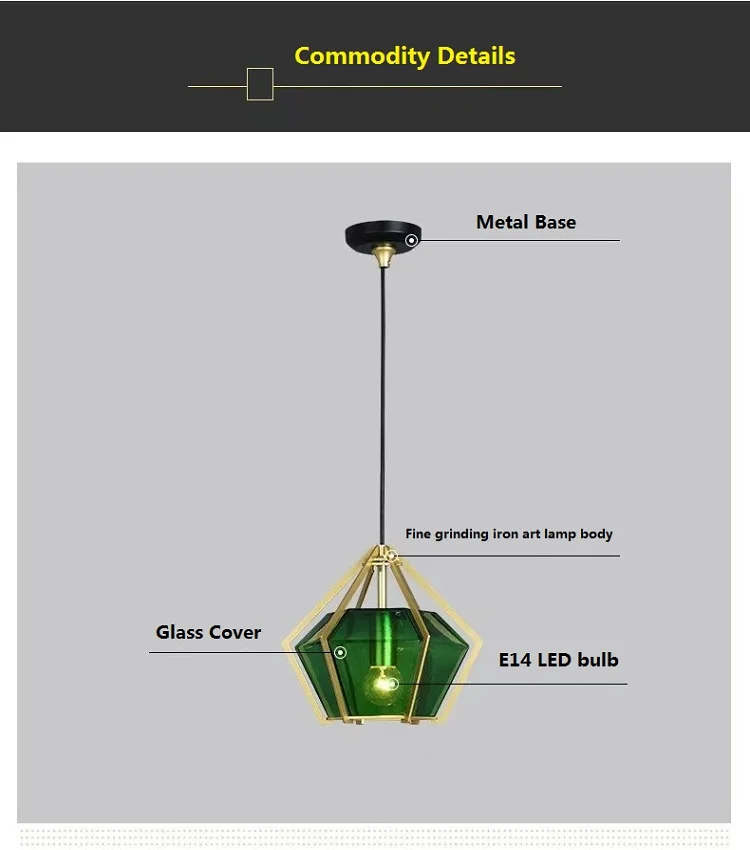 Commodity Details

Metal Base

Fine grinding iron art lamp body

Glass Cover

E14 LED bulb